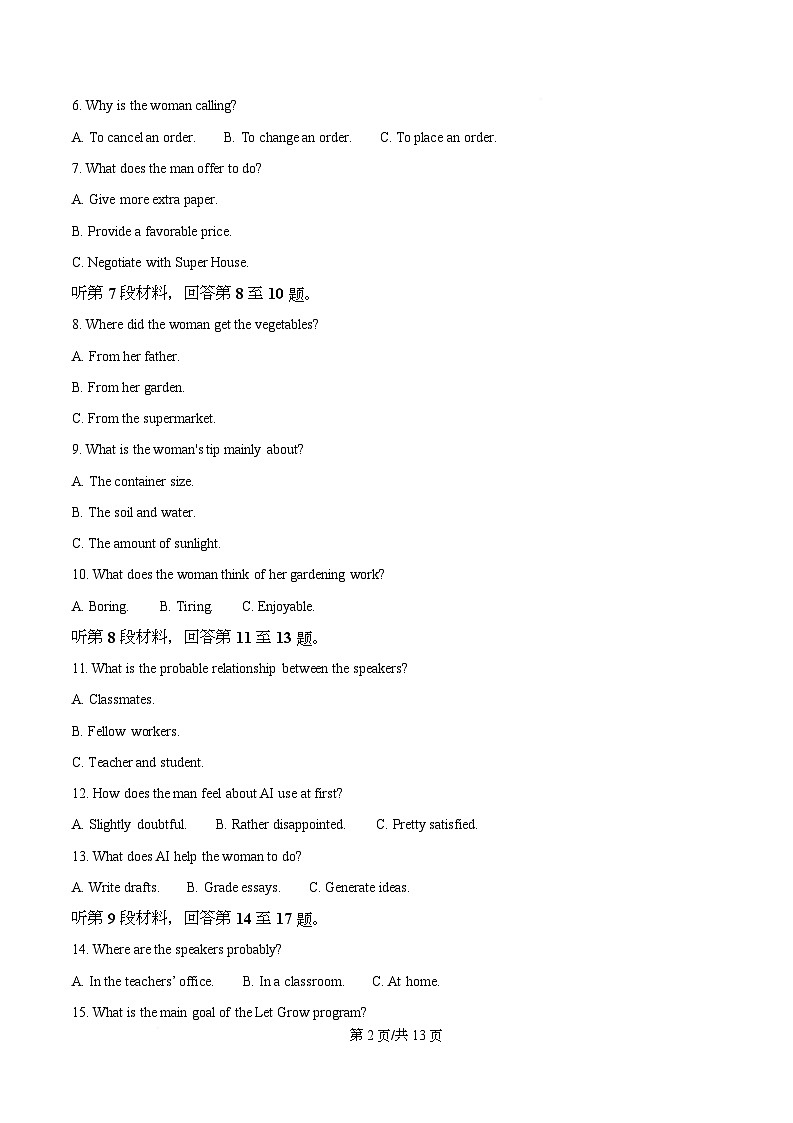 6. Why is the woman calling?

A. To cancel an order.　　B. To change an order.　　C. To place an order.

7. What does the man offer to do?

A. Give more extra paper.

B. Provide a favorable price.

C. Negotiate with Super House.

听第 7 段材料，回答第 8 至 10 题。

8. Where did the woman get the vegetables?

A. From her father.

B. From her garden.

C. From the supermarket.

9. What is the woman's tip mainly about?

A. The container size.

B. The soil and water.

C. The amount of sunlight.

10. What does the woman think of her gardening work?

A. Boring.　　B. Tiring.　　C. Enjoyable.

听第 8 段材料，回答第 11 至 13 题。

11. What is the probable relationship between the speakers?

A. Classmates.

B. Fellow workers.

C. Teacher and student.

12. How does the man feel about AI use at first?

A. Slightly doubtful.　　B. Rather disappointed.　　C. Pretty satisfied.

13. What does AI help the woman to do?

A. Write drafts.　　B. Grade essays.　　C. Generate ideas.

听第 9 段材料，回答第 14 至 17 题。

14. Where are the speakers probably?

A. In the teachers' office.　　B. In a classroom.　　C. At home.

15. What is the main goal of the Let Grow program?

第 2 页/共 13 页